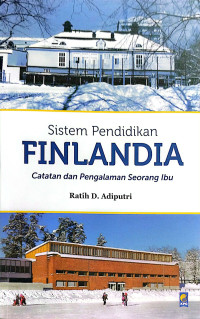 Sistem Pendidikan
FINLANDIA
Catatan dan Pengalaman Seorang Ibu

Ratih D. Adiputri

KPG